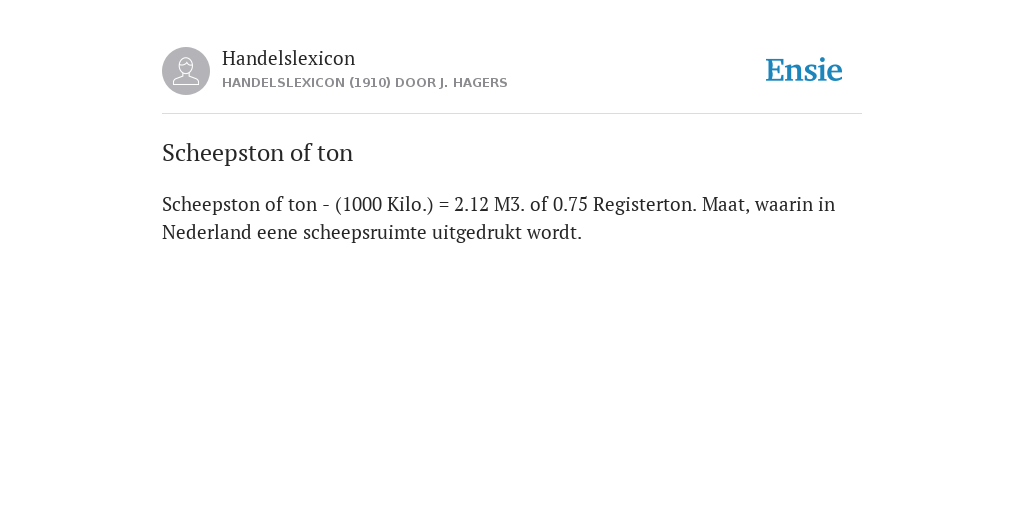 Handelslexicon
HANDELSLEXICON (1910) DOOR J. HAGERS

Ensie

Scheepston of ton

Scheepston of ton - (1000 Kilo.) = 2.12 M3. of 0.75 Registerton. Maat, waarin in Nederland eene scheepsruimte uitgedrukt wordt.